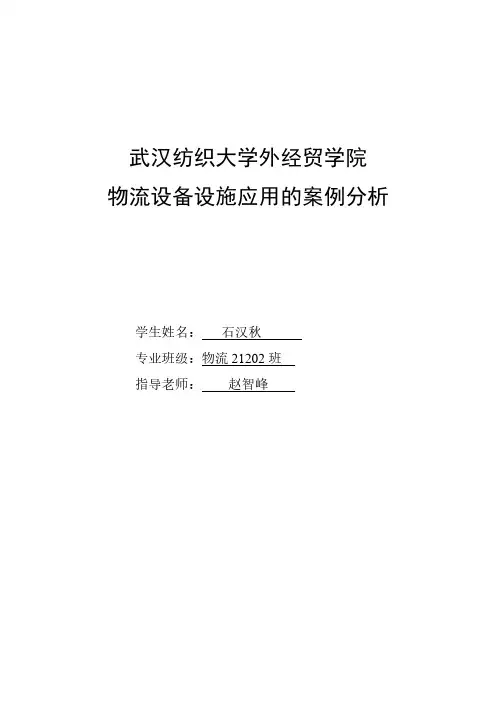 武汉纺织大学外经贸学院
物流设备设施应用的案例分析

学生姓名：石汉秋
专业班级：物流21202班
指导老师：赵智峰